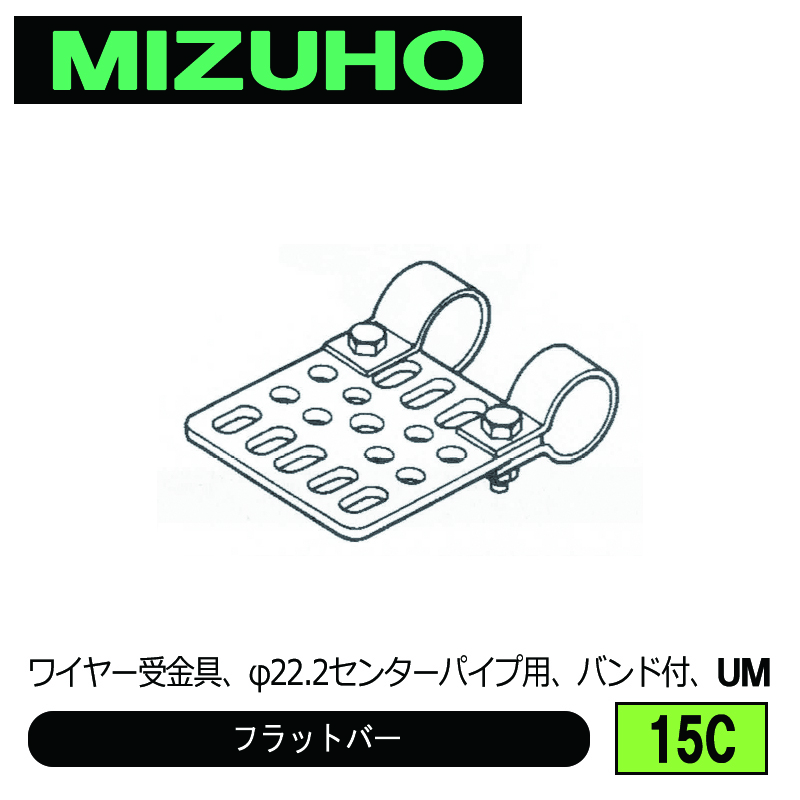 MIZUHO

ワイヤー受金具、φ22.2センターパイプ用、バンド付、UM

フラットバー

15C